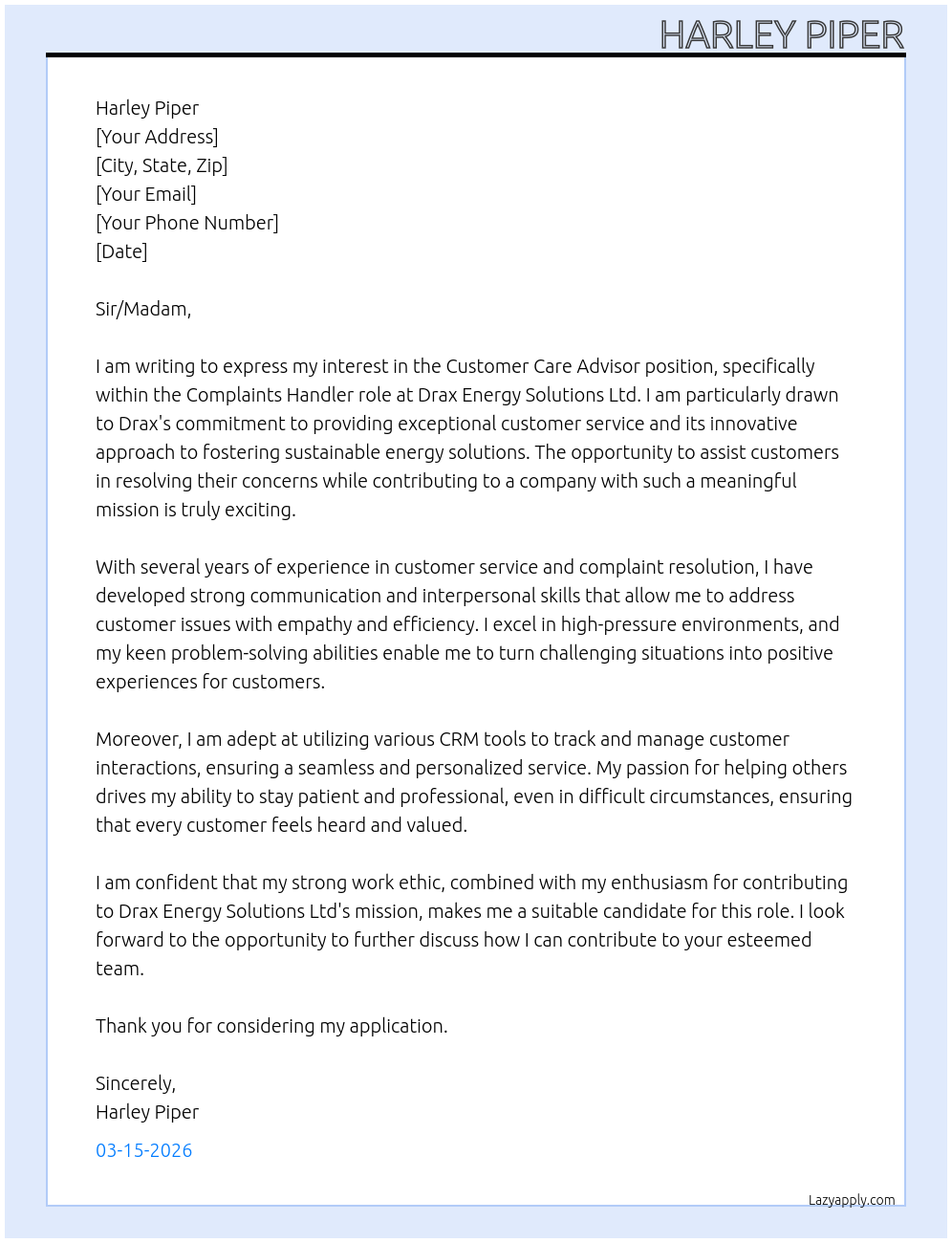 HARLEY PIPER

Harley Piper
[Your Address]
[City, State, Zip]
[Your Email]
[Your Phone Number]
[Date]

Sir/Madam,

I am writing to express my interest in the Customer Care Advisor position, specifically within the Complaints Handler role at Drax Energy Solutions Ltd. I am particularly drawn to Drax's commitment to providing exceptional customer service and its innovative approach to fostering sustainable energy solutions. The opportunity to assist customers in resolving their concerns while contributing to a company with such a meaningful mission is truly exciting.

With several years of experience in customer service and complaint resolution, I have developed strong communication and interpersonal skills that allow me to address customer issues with empathy and efficiency. I excel in high-pressure environments, and my keen problem-solving abilities enable me to turn challenging situations into positive experiences for customers.

Moreover, I am adept at utilizing various CRM tools to track and manage customer interactions, ensuring a seamless and personalized service. My passion for helping others drives my ability to stay patient and professional, even in difficult circumstances, ensuring that every customer feels heard and valued.

I am confident that my strong work ethic, combined with my enthusiasm for contributing to Drax Energy Solutions Ltd's mission, makes me a suitable candidate for this role. I look forward to the opportunity to further discuss how I can contribute to your esteemed team.

Thank you for considering my application.

Sincerely,
Harley Piper

03-15-2026

Lazyapply.com